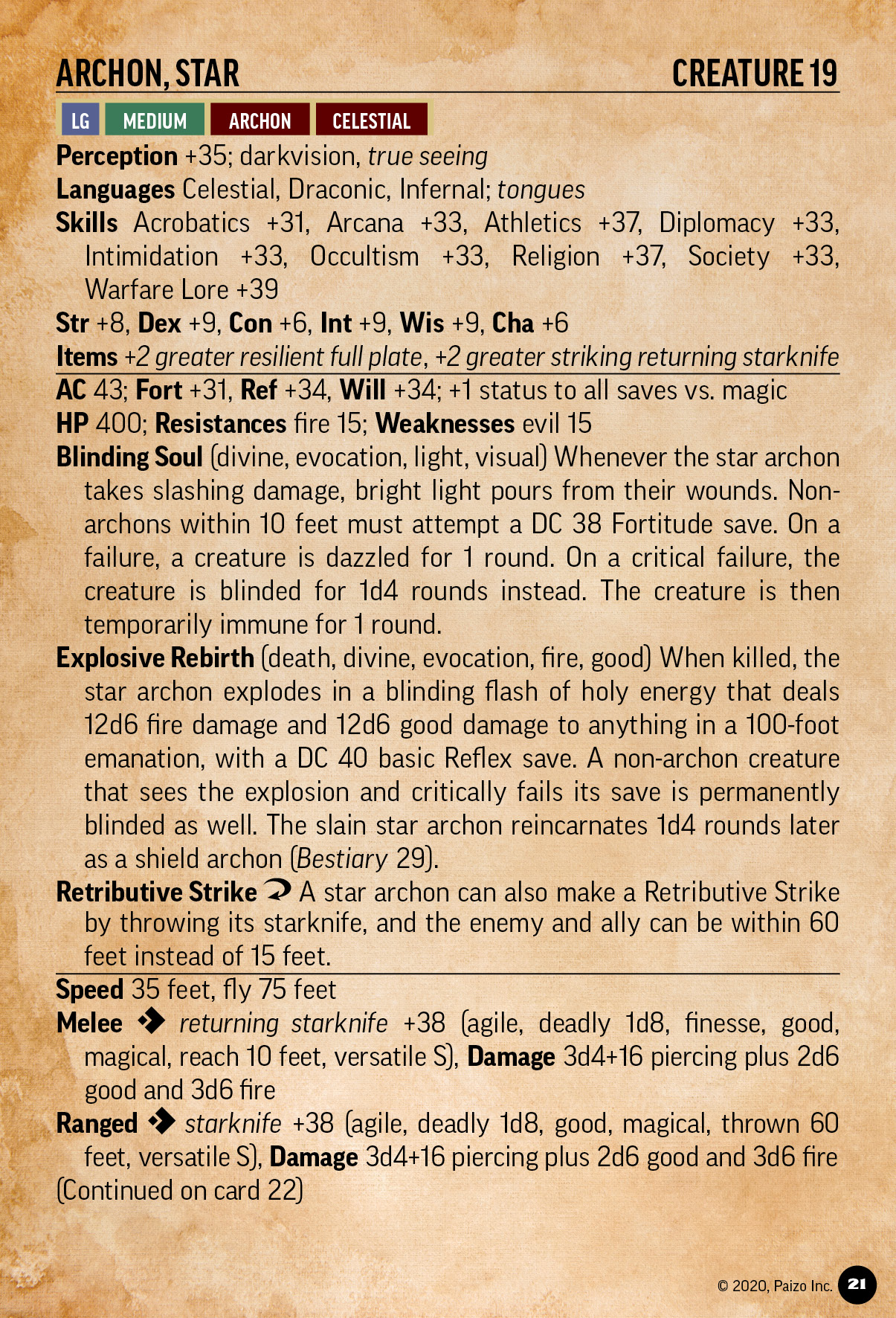 ARCHON, STAR CREATURE 19

LG MEDIUM ARCHON CELESTIAL

Perception +35; darkvision, true seeing

Languages Celestial, Draconic, Infernal; tongues

Skills Acrobatics +31, Arcana +33, Athletics +37, Diplomacy +33, Intimidation +33, Occultism +33, Religion +37, Society +33, Warfare Lore +39

Str +8, Dex +9, Con +6, Int +9, Wis +9, Cha +6

Items +2 greater resilient full plate, +2 greater striking returning starknife

AC 43; Fort +31, Ref +34, Will +34; +1 status to all saves vs. magic

HP 400; Resistances fire 15; Weaknesses evil 15

Blinding Soul (divine, evocation, light, visual) Whenever the star archon takes slashing damage, bright light pours from their wounds. Non-archons within 10 feet must attempt a DC 38 Fortitude save. On a failure, a creature is dazzled for 1 round. On a critical failure, the creature is blinded for 1d4 rounds instead. The creature is then temporarily immune for 1 round.

Explosive Rebirth (death, divine, evocation, fire, good) When killed, the star archon explodes in a blinding flash of holy energy that deals 12d6 fire damage and 12d6 good damage to anything in a 100-foot emanation, with a DC 40 basic Reflex save. A non-archon creature that sees the explosion and critically fails its save is permanently blinded as well. The slain star archon reincarnates 1d4 rounds later as a shield archon (Bestiary 29).

Retributive Strike A star archon can also make a Retributive Strike by throwing its starknife, and the enemy and ally can be within 60 feet instead of 15 feet.

Speed 35 feet, fly 75 feet

Melee returning starknife +38 (agile, deadly 1d8, finesse, good, magical, reach 10 feet, versatile S), Damage 3d4+16 piercing plus 2d6 good and 3d6 fire

Ranged starknife +38 (agile, deadly 1d8, good, magical, thrown 60 feet, versatile S), Damage 3d4+16 piercing plus 2d6 good and 3d6 fire

(Continued on card 22)

© 2020, Paizo Inc. 21